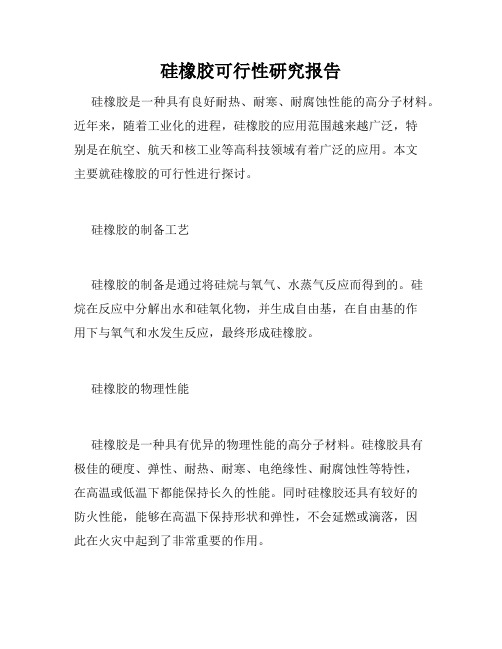 硅橡胶可行性研究报告

硅橡胶是一种具有良好耐热、耐寒、耐腐蚀性能的高分子材料。近年来，随着工业化的进程，硅橡胶的应用范围越来越广泛，特别是在航空、航天和核工业等高科技领域有着广泛的应用。本文主要就硅橡胶的可行性进行探讨。

硅橡胶的制备工艺

硅橡胶的制备是通过将硅烷与氧气、水蒸气反应而得到的。硅烷在反应中分解出水和硅氧化物，并生成自由基，在自由基的作用下与氧气和水发生反应，最终形成硅橡胶。

硅橡胶的物理性能

硅橡胶是一种具有优异的物理性能的高分子材料。硅橡胶具有极佳的硬度、弹性、耐热、耐寒、电绝缘性、耐腐蚀性等特性，在高温或低温下都能保持长久的性能。同时硅橡胶还具有较好的防火性能，能够在高温下保持形状和弹性，不会延燃或滴落，因此在火灾中起到了非常重要的作用。